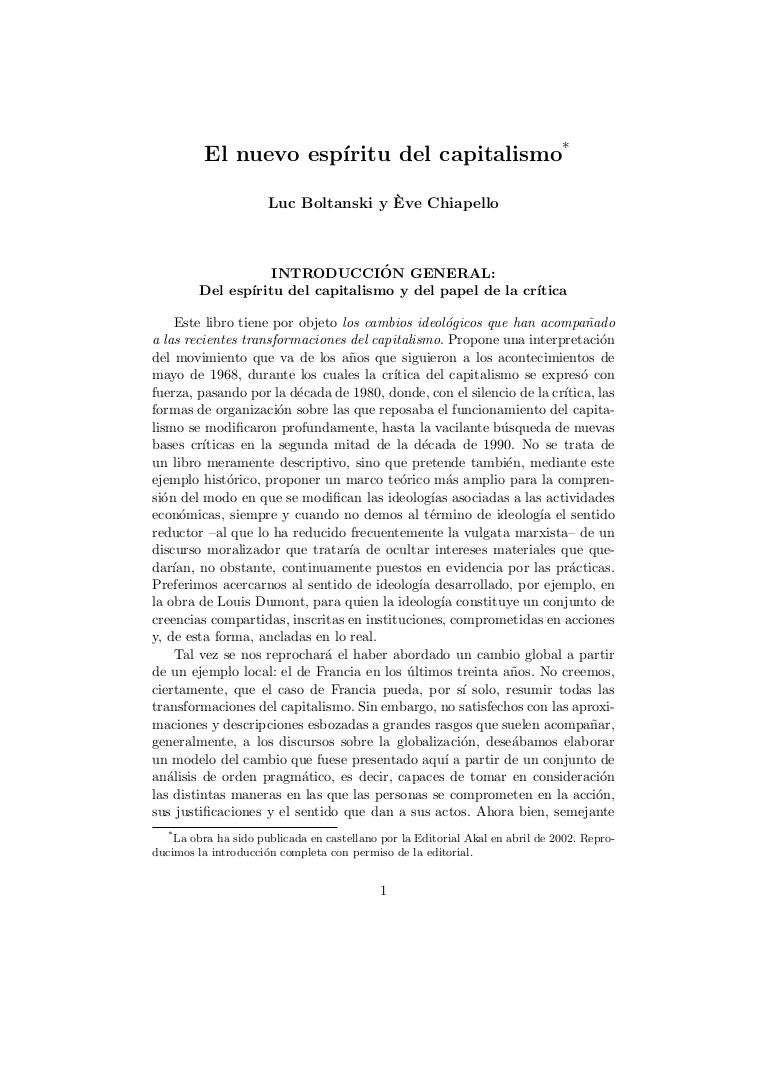 El nuevo espíritu del capitalismo*

Luc Boltanski y Ève Chiapello

INTRODUCCIÓN GENERAL:
Del espíritu del capitalismo y del papel de la crítica

Este libro tiene por objeto los cambios ideológicos que han acompañado a las recientes transformaciones del capitalismo. Propone una interpretación del movimiento que va de los años que siguieron a los acontecimientos de mayo de 1968, durante los cuales la crítica del capitalismo se expresó con fuerza, pasando por la década de 1980, donde, con el silencio de la crítica, las formas de organización sobre las que reposaba el funcionamiento del capitalismo se modificaron profundamente, hasta la vacilante búsqueda de nuevas bases críticas en la segunda mitad de la década de 1990. No se trata de un libro meramente descriptivo, sino que pretende también, mediante este ejemplo histórico, proponer un marco teórico más amplio para la comprensión del modo en que se modifican las ideologías asociadas a las actividades económicas, siempre y cuando no demos al término de ideología el sentido reductor –al que lo ha reducido frecuentemente la vulgata marxista– de un discurso moralizador que trataría de ocultar intereses materiales que quedarían, no obstante, continuamente puestos en evidencia por las prácticas. Preferimos acercarnos al sentido de ideología desarrollado, por ejemplo, en la obra de Louis Dumont, para quien la ideología constituye un conjunto de creencias compartidas, inscritas en instituciones, comprometidas en acciones y, de esta forma, ancladas en lo real.

Tal vez se nos reprochará el haber abordado un cambio global a partir de un ejemplo local: el de Francia en los últimos treinta años. No creemos, ciertamente, que el caso de Francia pueda, por sí solo, resumir todas las transformaciones del capitalismo. Sin embargo, no satisfechos con las aproximaciones y descripciones esbozadas a grandes rasgos que suelen acompañar, generalmente, a los discursos sobre la globalización, deseábamos elaborar un modelo del cambio que fuese presentado aquí a partir de un conjunto de análisis de orden pragmático, es decir, capaces de tomar en consideración las distintas maneras en las que las personas se comprometen en la acción, sus justificaciones y el sentido que dan a sus actos. Ahora bien, semejante

*La obra ha sido publicada en castellano por la Editorial Akal en abril de 2002. Reproducimos la introducción completa con permiso de la editorial.

1